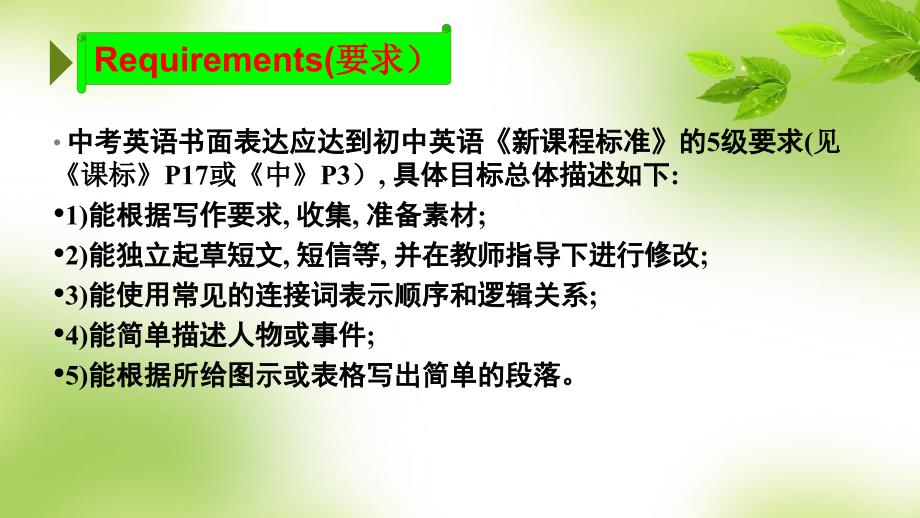 Requirements(要求）

• 中考英语书面表达应达到初中英语《新课程标准》的5级要求(见《课标》P17或《中》P3）, 具体目标总体描述如下:

•1)能根据写作要求, 收集, 准备素材;

•2)能独立起草短文, 短信等, 并在教师指导下进行修改;

•3)能使用常见的连接词表示顺序和逻辑关系;

•4)能简单描述人物或事件;

•5)能根据所给图示或表格写出简单的段落。